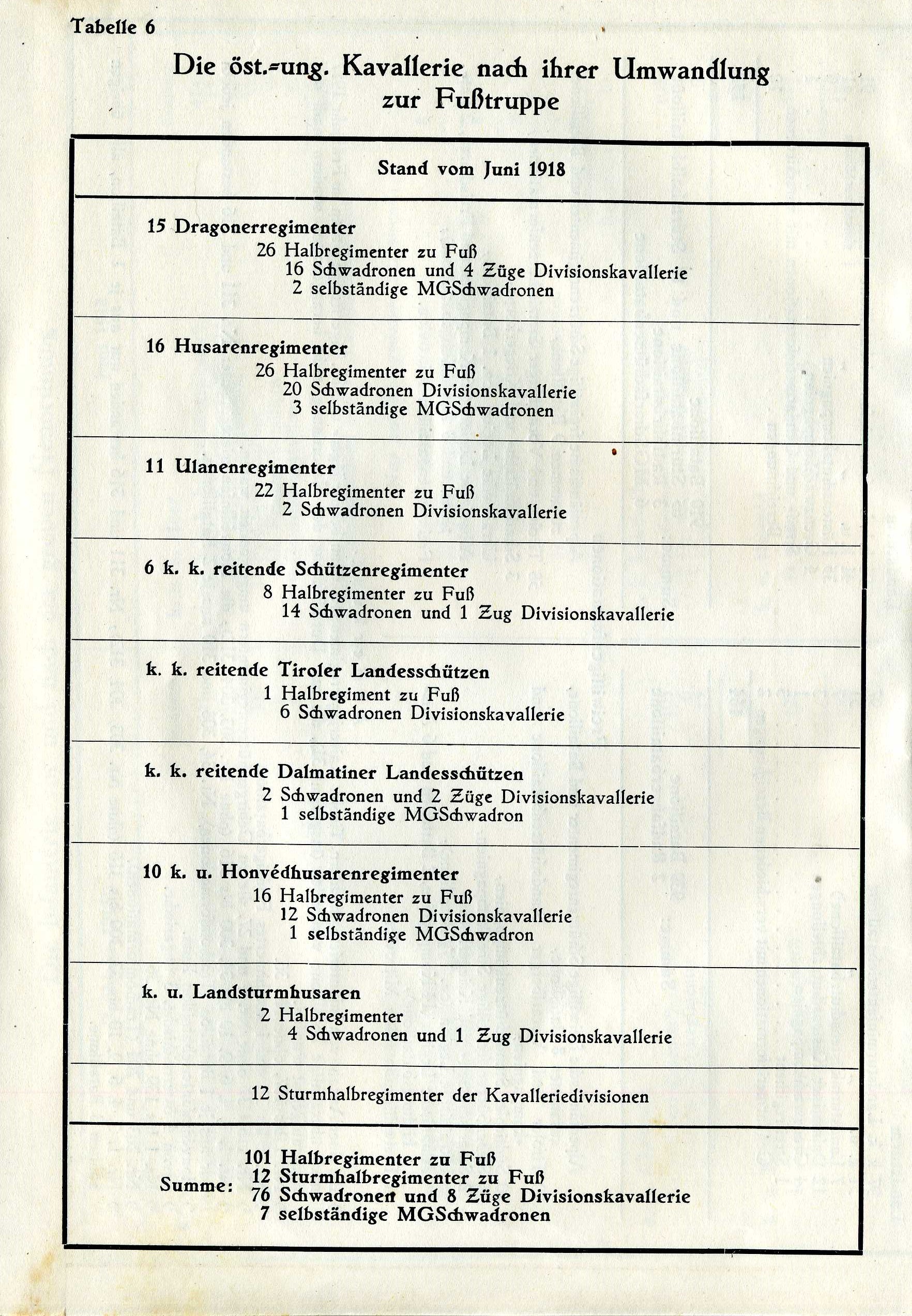 Tabelle 6

Die öst.-ung. Kavallerie nach ihrer Umwandlung zur Fußtruppe

Stand vom Juni 1918

15 Dragonerregimenter
26 Halbregimenter zu Fuß
16 Schwadronen und 4 Züge Divisionskavallerie
2 selbständige MGSchwadronen

16 Husarenregimenter
26 Halbregimenter zu Fuß
20 Schwadronen Divisionskavallerie
3 selbständige MGSchwadronen

11 Ulanenregimenter
22 Halbregimenter zu Fuß
2 Schwadronen Divisionskavallerie

6 k. k. reitende Schützenregimenter
8 Halbregimenter zu Fuß
14 Schwadronen und 1 Zug Divisionskavallerie

k. k. reitende Tiroler Landesschützen
1 Halbregiment zu Fuß
6 Schwadronen Divisionskavallerie

k. k. reitende Dalmatiner Landesschützen
2 Schwadronen und 2 Züge Divisionskavallerie
1 selbständige MGSchwadron

10 k. u. Honvédhusarenregimenter
16 Halbregimenter zu Fuß
12 Schwadronen Divisionskavallerie
1 selbständige MGSchwadron

k. u. Landsturmhusaren
2 Halbregimenter
4 Schwadronen und 1 Zug Divisionskavallerie

12 Sturmhalbregimenter der Kavalleriedivisionen

Summe:
101 Halbregimenter zu Fuß
12 Sturmhalbregimenter zu Fuß
76 Schwadronen und 8 Züge Divisionskavallerie
7 selbständige MGSchwadronen